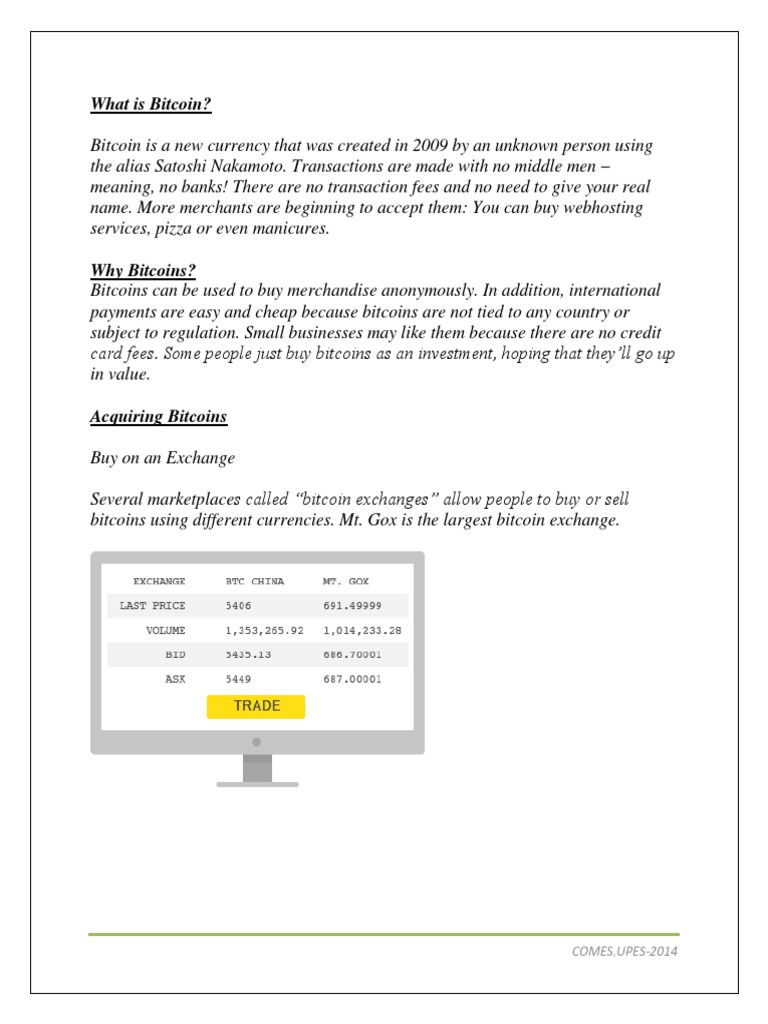 What is Bitcoin?

Bitcoin is a new currency that was created in 2009 by an unknown person using the alias Satoshi Nakamoto. Transactions are made with no middle men – meaning, no banks! There are no transaction fees and no need to give your real name. More merchants are beginning to accept them: You can buy webhosting services, pizza or even manicures.

Why Bitcoins?
Bitcoins can be used to buy merchandise anonymously. In addition, international payments are easy and cheap because bitcoins are not tied to any country or subject to regulation. Small businesses may like them because there are no credit card fees. Some people just buy bitcoins as an investment, hoping that they'll go up in value.

Acquiring Bitcoins

Buy on an Exchange

Several marketplaces called "bitcoin exchanges" allow people to buy or sell bitcoins using different currencies. Mt. Gox is the largest bitcoin exchange.

| EXCHANGE | BTC CHINA | MT. GOX |
|---|---|---|
| LAST PRICE | 5406 | 691.49999 |
| VOLUME | 1,353,265.92 | 1,014,233.28 |
| BID | 5435.13 | 686.70001 |
| ASK | 5449 | 687.00001 |

TRADE

COMES,UPES-2014